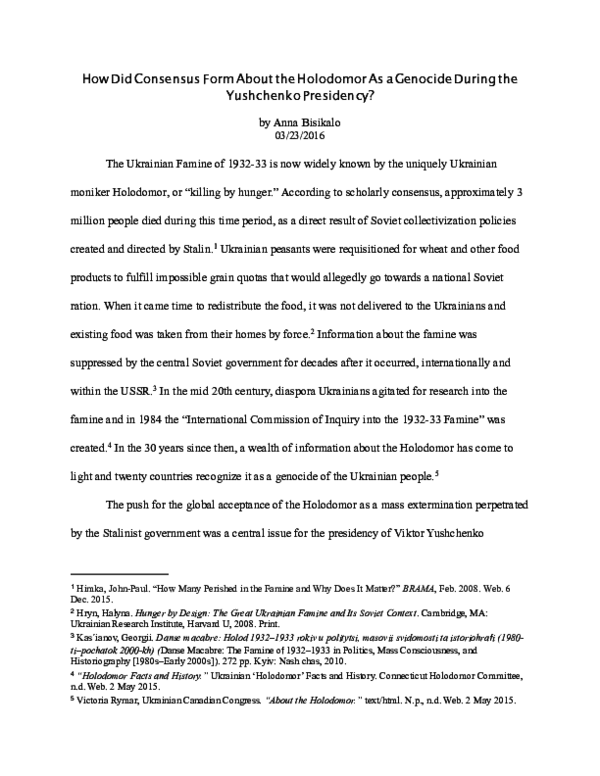 How Did Consensus Form About the Holodomor As a Genocide During the Yushchenko Presidency?

by Anna Bisikalo
03/23/2016

The Ukrainian Famine of 1932-33 is now widely known by the uniquely Ukrainian moniker Holodomor, or “killing by hunger.” According to scholarly consensus, approximately 3 million people died during this time period, as a direct result of Soviet collectivization policies created and directed by Stalin.$^1$ Ukrainian peasants were requisitioned for wheat and other food products to fulfill impossible grain quotas that would allegedly go towards a national Soviet ration. When it came time to redistribute the food, it was not delivered to the Ukrainians and existing food was taken from their homes by force.$^2$ Information about the famine was suppressed by the central Soviet government for decades after it occurred, internationally and within the USSR.$^3$ In the mid 20th century, diaspora Ukrainians agitated for research into the famine and in 1984 the “International Commission of Inquiry into the 1932-33 Famine” was created.$^4$ In the 30 years since then, a wealth of information about the Holodomor has come to light and twenty countries recognize it as a genocide of the Ukrainian people.$^5$

The push for the global acceptance of the Holodomor as a mass extermination perpetrated by the Stalinist government was a central issue for the presidency of Viktor Yushchenko

$^1$ Himka, John-Paul. “How Many Perished in the Famine and Why Does It Matter?” BRAMA, Feb. 2008. Web. 6 Dec. 2015.
$^2$ Hryn, Halyna. Hunger by Design: The Great Ukrainian Famine and Its Soviet Context. Cambridge, MA: Ukrainian Research Institute, Harvard U, 2008. Print.
$^3$ Kas'ianov, Georgii. Danse macabre: Holod 1932–1933 rokiv u politytsi, masovii svidomosti ta istoriohrafi (1980-ti–pochatok 2000-kh) (Danse Macabre: The Famine of 1932–1933 in Politics, Mass Consciousness, and Historiography [1980s–Early 2000s]). 272 pp. Kyiv: Nash chas, 2010.
$^4$ “Holodomor Facts and History.” Ukrainian ‘Holodomor’ Facts and History. Connecticut Holodomor Committee, n.d. Web. 2 May 2015.
$^5$ Victoria Rymar, Ukrainian Canadian Congress. “About the Holodomor.” text/html. N.p., n.d. Web. 2 May 2015.